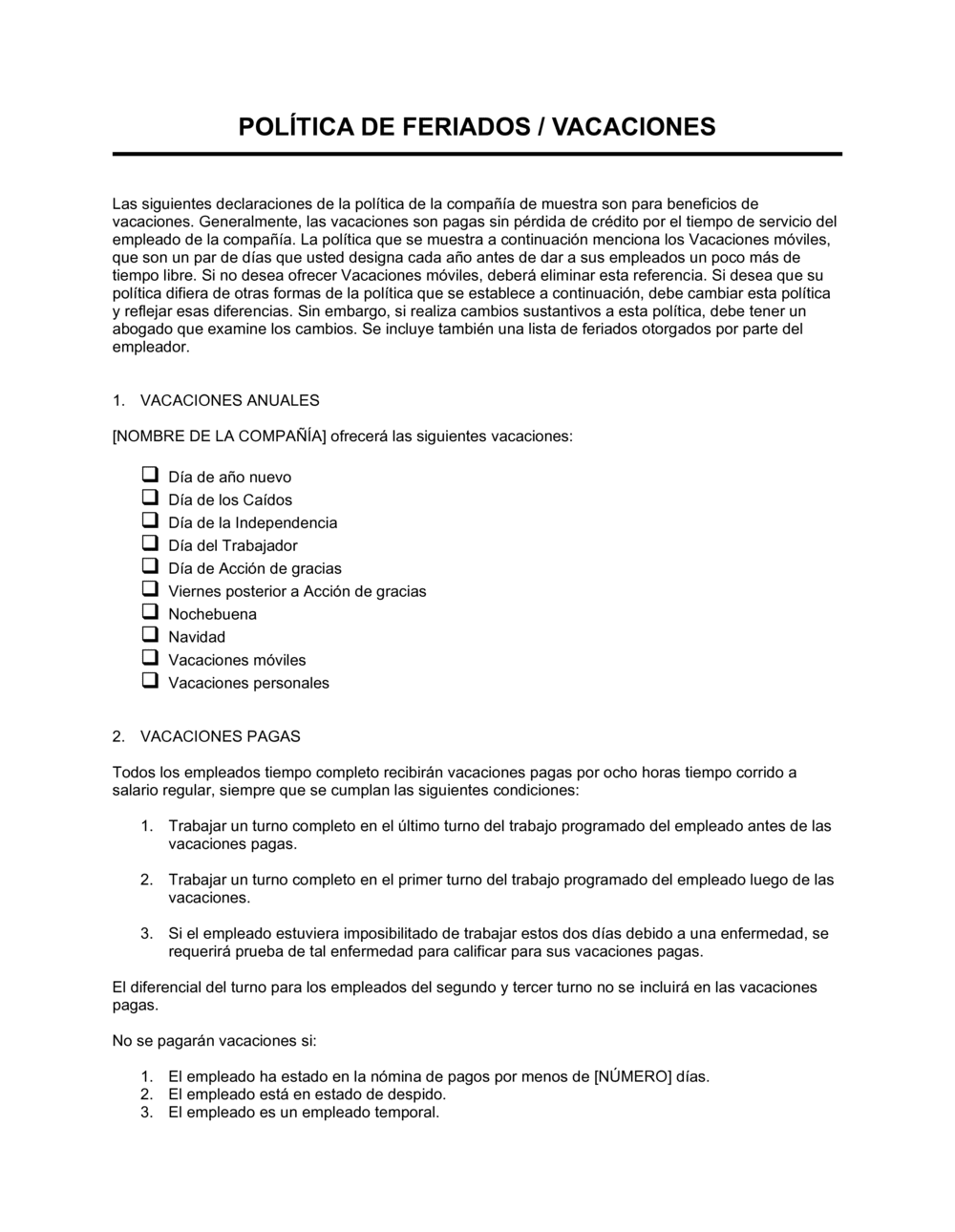 POLÍTICA DE FERIADOS / VACACIONES

Las siguientes declaraciones de la política de la compañía de muestra son para beneficios de vacaciones. Generalmente, las vacaciones son pagas sin pérdida de crédito por el tiempo de servicio del empleado de la compañía. La política que se muestra a continuación menciona los Vacaciones móviles, que son un par de días que usted designa cada año antes de dar a sus empleados un poco más de tiempo libre. Si no desea ofrecer Vacaciones móviles, deberá eliminar esta referencia. Si desea que su política difiera de otras formas de la política que se establece a continuación, debe cambiar esta política y reflejar esas diferencias. Sin embargo, si realiza cambios sustantivos a esta política, debe tener un abogado que examine los cambios. Se incluye también una lista de feriados otorgados por parte del empleador.

1. VACACIONES ANUALES

[NOMBRE DE LA COMPAÑÍA] ofrecerá las siguientes vacaciones:

❑ Día de año nuevo
❑ Día de los Caídos
❑ Día de la Independencia
❑ Día del Trabajador
❑ Día de Acción de gracias
❑ Viernes posterior a Acción de gracias
❑ Nochebuena
❑ Navidad
❑ Vacaciones móviles
❑ Vacaciones personales

2. VACACIONES PAGAS

Todos los empleados tiempo completo recibirán vacaciones pagas por ocho horas tiempo corrido a salario regular, siempre que se cumplan las siguientes condiciones:

1. Trabajar un turno completo en el último turno del trabajo programado del empleado antes de las vacaciones pagas.

2. Trabajar un turno completo en el primer turno del trabajo programado del empleado luego de las vacaciones.

3. Si el empleado estuviera imposibilitado de trabajar estos dos días debido a una enfermedad, se requerirá prueba de tal enfermedad para calificar para sus vacaciones pagas.

El diferencial del turno para los empleados del segundo y tercer turno no se incluirá en las vacaciones pagas.

No se pagarán vacaciones si:

1. El empleado ha estado en la nómina de pagos por menos de [NÚMERO] días.
2. El empleado está en estado de despido.
3. El empleado es un empleado temporal.